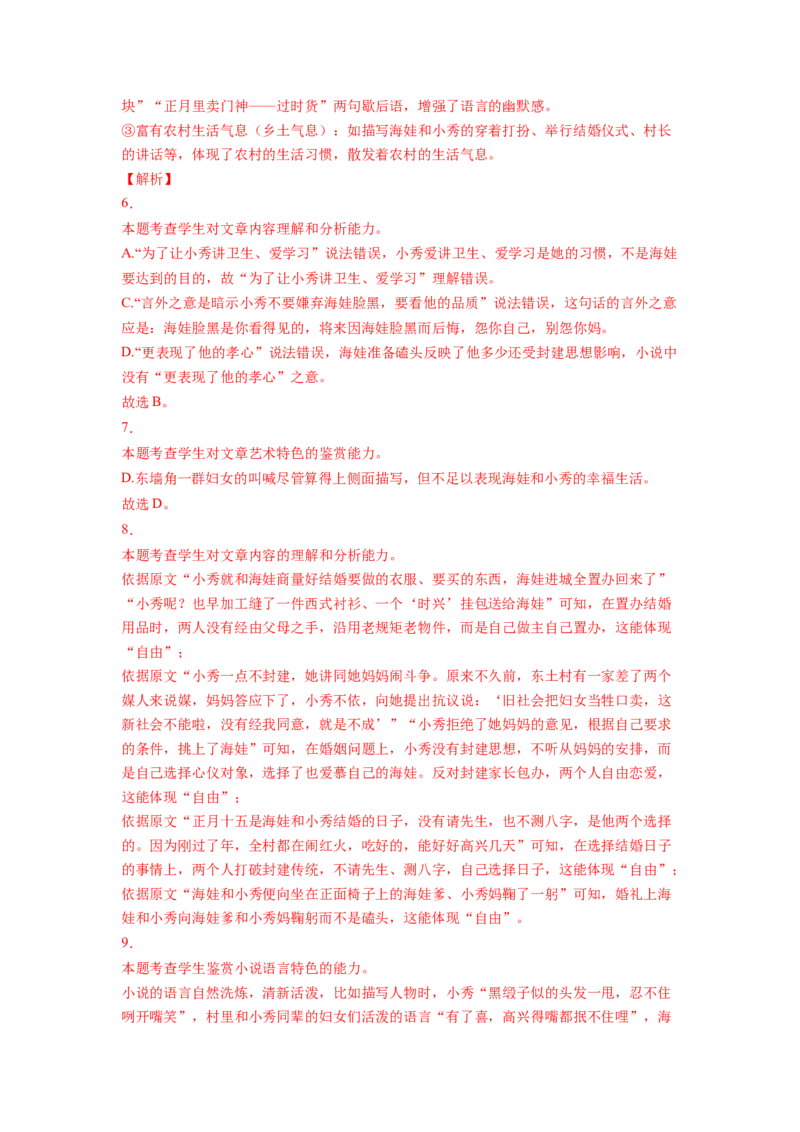 块”“正月里卖门神——过时货”两句歇后语，增强了语言的幽默感。
③富有农村生活气息（乡土气息）：如描写海娃和小秀的穿着打扮、举行结婚仪式、村长的讲话等，体现了农村的生活习惯，散发着农村的生活气息。
【解析】
6．
本题考查学生对文章内容理解和分析能力。
A.“为了让小秀讲卫生、爱学习”说法错误，小秀爱讲卫生、爱学习是她的习惯，不是海娃要达到的目的，故“为了让小秀讲卫生、爱学习”理解错误。
C.“言外之意是暗示小秀不要嫌弃海娃脸黑，要看他的品质”说法错误，这句话的言外之意应是：海娃脸黑是你看得见的，将来因海娃脸黑而后悔，怨你自己，别怨你妈。
D.“更表现了他的孝心”说法错误，海娃准备磕头反映了他多少还受封建思想影响，小说中没有“更表现了他的孝心”之意。
故选 B。
7．
本题考查学生对文章艺术特色的鉴赏能力。
D.东墙角一群妇女的叫喊尽管算得上侧面描写，但不足以表现海娃和小秀的幸福生活。
故选 D。
8．
本题考查学生对文章内容的理解和分析能力。
依据原文“小秀就和海娃商量好结婚要做的衣服、要买的东西，海娃进城全置办回来了”“小秀呢？也早加工缝了一件西式衬衫、一个‘时兴’挂包送给海娃”可知，在置办结婚用品时，两人没有经由父母之手，沿用老规矩老物件，而是自己做主自己置办，这能体现“自由”；
依据原文“小秀一点不封建，她讲同她妈妈闹斗争。原来不久前，东土村有一家差了两个媒人来说媒，妈妈答应下了，小秀不依，向她提出抗议说：‘旧社会把妇女当牲口卖，这新社会不能啦，没有经我同意，就是不成’”“小秀拒绝了她妈妈的意见，根据自己要求的条件，挑上了海娃”可知，在婚姻问题上，小秀没有封建思想，不听从妈妈的安排，而是自己选择心仪对象，选择了也爱慕自己的海娃。反对封建家长包办，两个人自由恋爱，这能体现“自由”；
依据原文“正月十五是海娃和小秀结婚的日子，没有请先生，也不测八字，是他两个选择的。因为刚过了年，全村都在闹红火，吃好的，能好好高兴几天”可知，在选择结婚日子的事情上，两个人打破封建传统，不请先生、测八字，自己选择日子，这能体现“自由”；
依据原文“海娃和小秀便向坐在正面椅子上的海娃爹、小秀妈鞠了一躬”可知，婚礼上海娃和小秀向海娃爹和小秀妈鞠躬而不是磕头，这能体现“自由”。
9．
本题考查学生鉴赏小说语言特色的能力。
小说的语言自然洗炼，清新活泼，比如描写人物时，小秀“黑缎子似的头发一甩，忍不住咧开嘴笑”，村里和小秀同辈的妇女们活泼的语言“有了喜，高兴得嘴都抿不住哩”，海